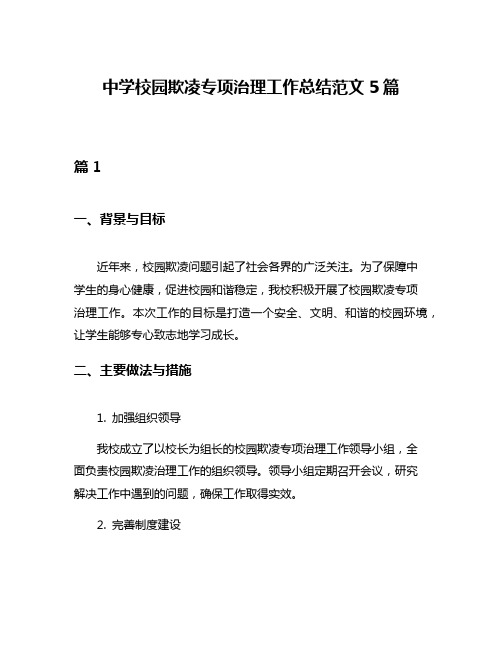 中学校园欺凌专项治理工作总结范文 5 篇

篇 1

一、背景与目标

近年来，校园欺凌问题引起了社会各界的广泛关注。为了保障中学生的身心健康，促进校园和谐稳定，我校积极开展了校园欺凌专项治理工作。本次工作的目标是打造一个安全、文明、和谐的校园环境，让学生能够专心致志地学习成长。

二、主要做法与措施

1. 加强组织领导

我校成立了以校长为组长的校园欺凌专项治理工作领导小组，全面负责校园欺凌治理工作的组织领导。领导小组定期召开会议，研究解决工作中遇到的问题，确保工作取得实效。

2. 完善制度建设